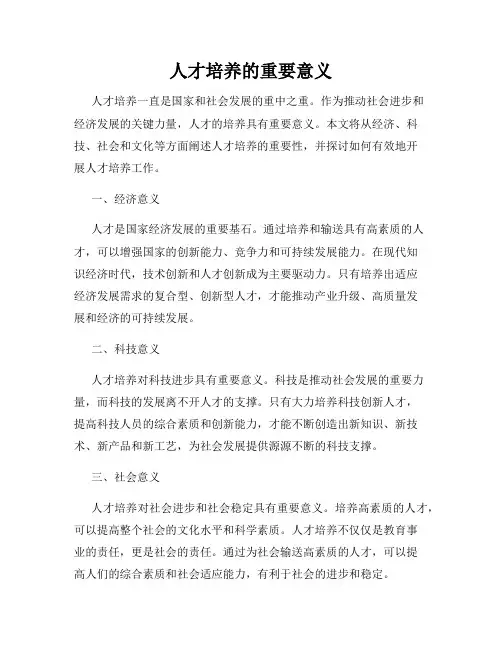 人才培养的重要意义

人才培养一直是国家和社会发展的重中之重。作为推动社会进步和经济发展的关键力量，人才的培养具有重要意义。本文将从经济、科技、社会和文化等方面阐述人才培养的重要性，并探讨如何有效地开展人才培养工作。

一、经济意义

人才是国家经济发展的重要基石。通过培养和输送具有高素质的人才，可以增强国家的创新能力、竞争力和可持续发展能力。在现代知识经济时代，技术创新和人才创新成为主要驱动力。只有培养出适应经济发展需求的复合型、创新型人才，才能推动产业升级、高质量发展和经济的可持续发展。

二、科技意义

人才培养对科技进步具有重要意义。科技是推动社会发展的重要力量，而科技的发展离不开人才的支撑。只有大力培养科技创新人才，提高科技人员的综合素质和创新能力，才能不断创造出新知识、新技术、新产品和新工艺，为社会发展提供源源不断的科技支撑。

三、社会意义

人才培养对社会进步和社会稳定具有重要意义。培养高素质的人才，可以提高整个社会的文化水平和科学素质。人才培养不仅仅是教育事业的责任，更是社会的责任。通过为社会输送高素质的人才，可以提高人们的综合素质和社会适应能力，有利于社会的进步和稳定。